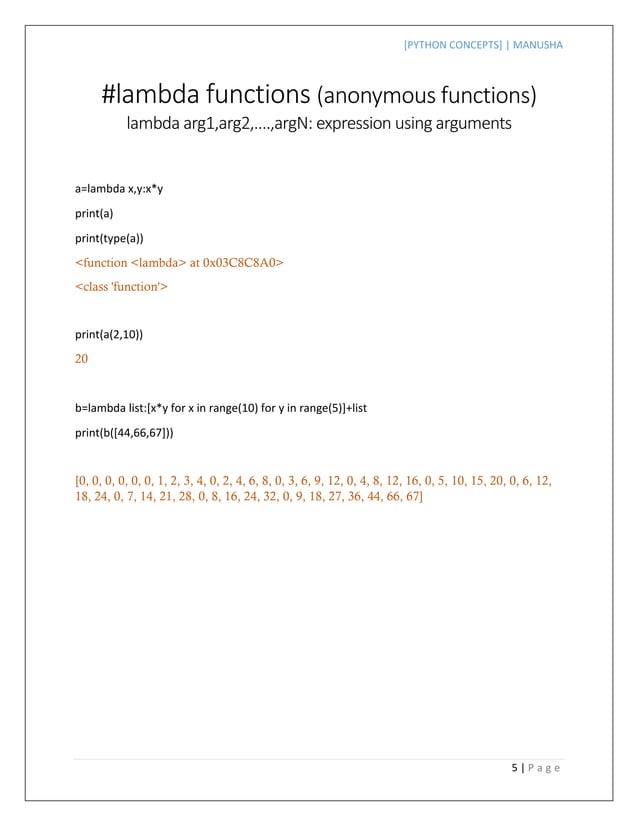 [PYTHON CONCEPTS] | MANUSHA

#lambda functions (anonymous functions)

lambda arg1,arg2,....,argN: expression using arguments

a=lambda x,y:x*y

print(a)

print(type(a))

<function <lambda> at 0x03C8C8A0>

<class 'function'>

print(a(2,10))

20

b=lambda list:[x*y for x in range(10) for y in range(5)]+list

print(b([44,66,67]))

[0, 0, 0, 0, 0, 0, 1, 2, 3, 4, 0, 2, 4, 6, 8, 0, 3, 6, 9, 12, 0, 4, 8, 12, 16, 0, 5, 10, 15, 20, 0, 6, 12, 18, 24, 0, 7, 14, 21, 28, 0, 8, 16, 24, 32, 0, 9, 18, 27, 36, 44, 66, 67]

5 | Page